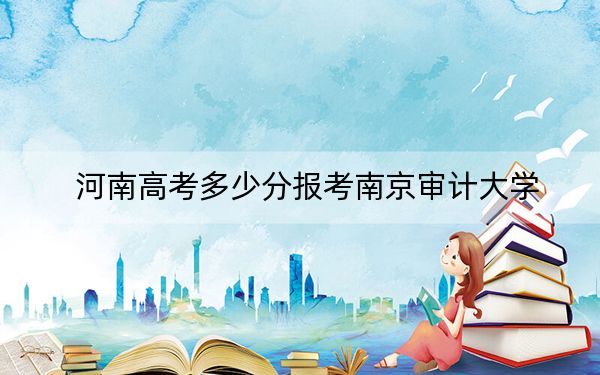 河南高考多少分报考南京审计大学